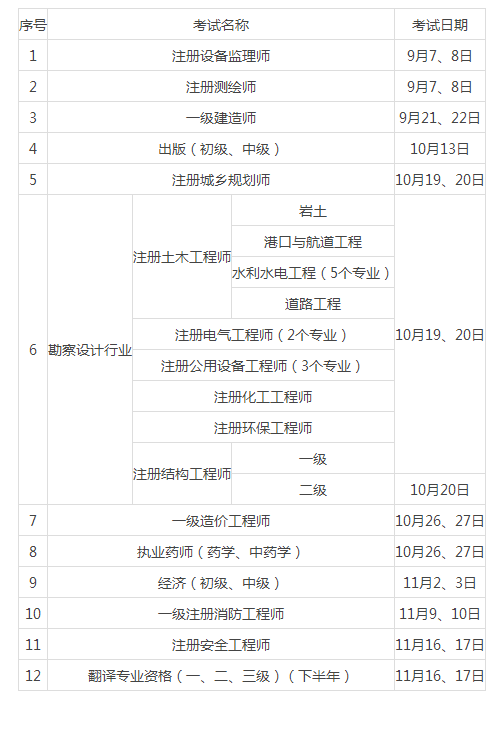 | 序号 | 考试名称 | | | 考试日期 |
|---|---|---|---|---|
| 1 | 注册设备监理师 | | | 9月7、8日 |
| 2 | 注册测绘师 | | | 9月7、8日 |
| 3 | 一级建造师 | | | 9月21、22日 |
| 4 | 出版（初级、中级） | | | 10月13日 |
| 5 | 注册城乡规划师 | | | 10月19、20日 |
| 6 | 勘察设计行业 | 注册土木工程师 | 岩土 | 10月19、20日 |
| | | | 港口与航道工程 | |
| | | | 水利水电工程（5个专业） | |
| | | | 道路工程 | |
| | | 注册电气工程师（2个专业） | | |
| | | 注册公用设备工程师（3个专业） | | |
| | | 注册化工工程师 | | |
| | | 注册环保工程师 | | |
| | | 注册结构工程师 | 一级 | |
| | | | 二级 | 10月20日 |
| 7 | 一级造价工程师 | | | 10月26、27日 |
| 8 | 执业药师（药学、中药学） | | | 10月26、27日 |
| 9 | 经济（初级、中级） | | | 11月2、3日 |
| 10 | 一级注册消防工程师 | | | 11月9、10日 |
| 11 | 注册安全工程师 | | | 11月16、17日 |
| 12 | 翻译专业资格（一、二、三级）（下半年） | | | 11月16、17日 |